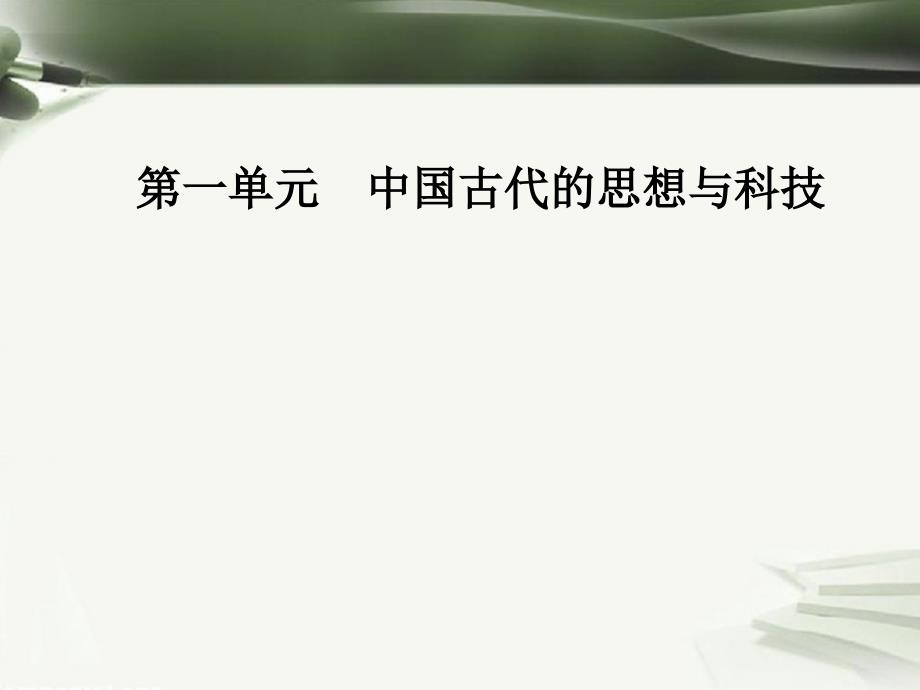 第一单元　中国古代的思想与科技